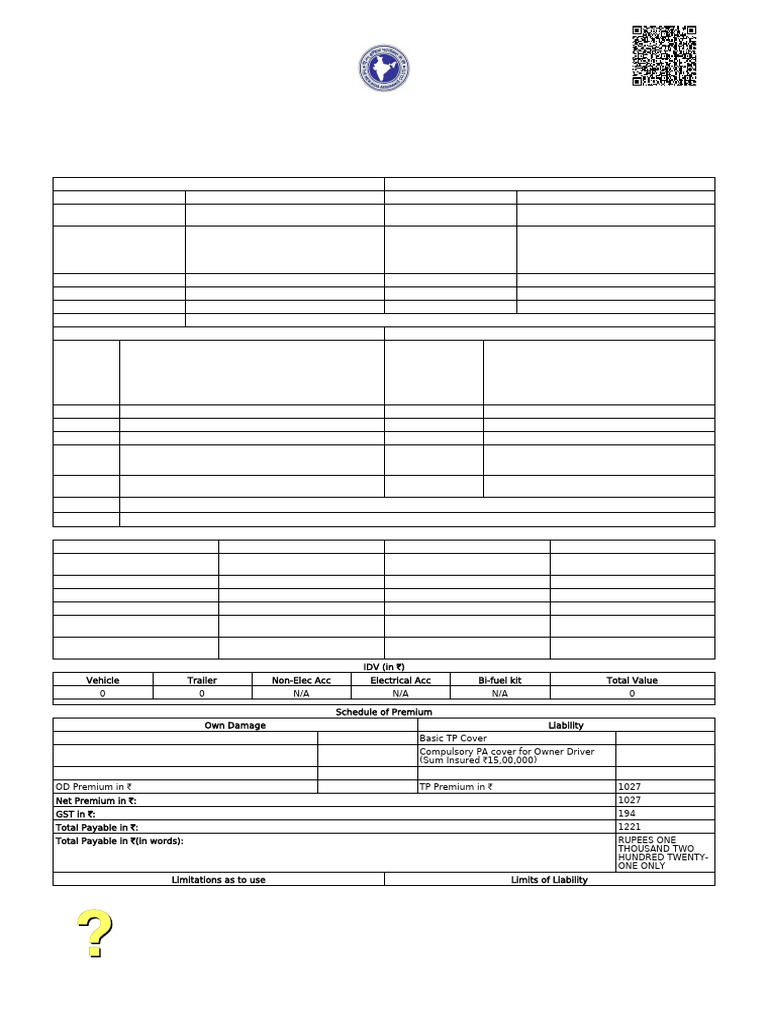 IDV (in ₹)

| Vehicle | Trailer | Non-Elec Acc | Electrical Acc | Bi-fuel kit | Total Value |
|---|---|---|---|---|---|
| 0 | 0 | N/A | N/A | N/A | 0 |

Schedule of Premium

| Own Damage | | Liability | |
|---|---|---|---|
| | | Basic TP Cover | |
| | | Compulsory PA cover for Owner Driver (Sum Insured ₹15,00,000) | |
| | | | |
| OD Premium in ₹ | | TP Premium in ₹ | 1027 |
| Net Premium in ₹: | | | 1027 |
| GST in ₹: | | | 194 |
| Total Payable in ₹: | | | 1221 |
| Total Payable in ₹(in words): | | | RUPEES ONE THOUSAND TWO HUNDRED TWENTY-ONE ONLY |

| Limitations as to use | Limits of Liability |
|---|---|

?